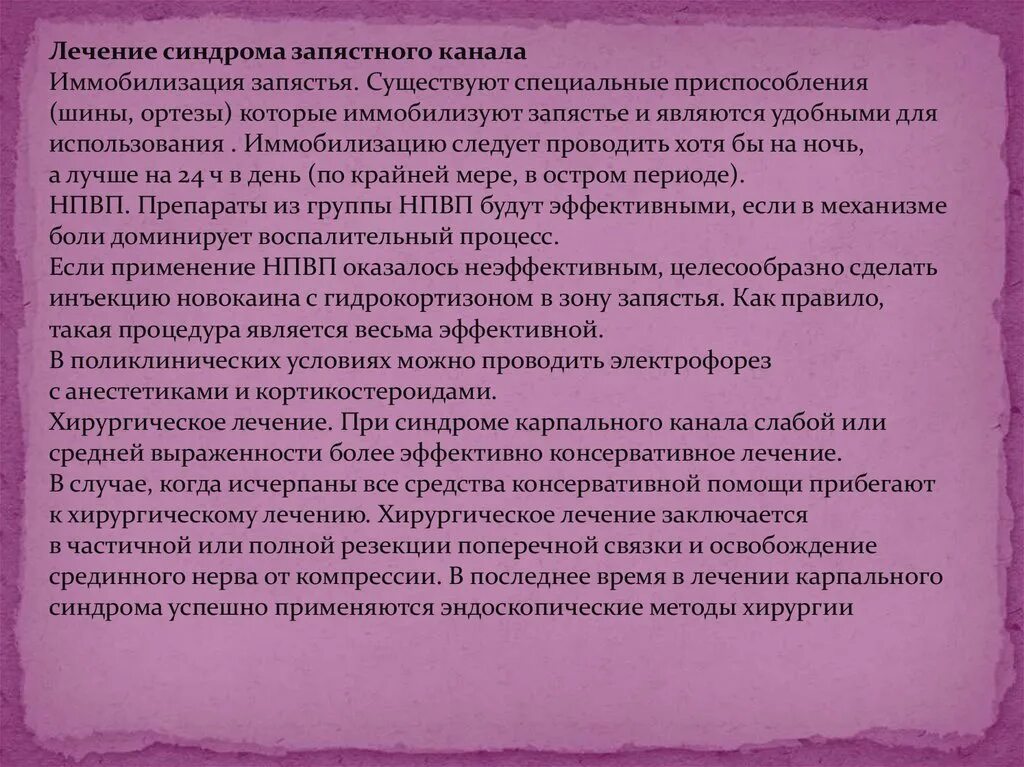 Лечение синдрома запястного канала
Иммобилизация запястья. Существуют специальные приспособления (шины, ортезы) которые иммобилизуют запястье и являются удобными для использования . Иммобилизацию следует проводить хотя бы на ночь, а лучше на 24 ч в день (по крайней мере, в остром периоде).
НПВП. Препараты из группы НПВП будут эффективными, если в механизме боли доминирует воспалительный процесс.
Если применение НПВП оказалось неэффективным, целесообразно сделать инъекцию новокаина с гидрокортизоном в зону запястья. Как правило, такая процедура является весьма эффективной.
В поликлинических условиях можно проводить электрофорез с анестетиками и кортикостероидами.
Хирургическое лечение. При синдроме карпального канала слабой или средней выраженности более эффективно консервативное лечение.
В случае, когда исчерпаны все средства консервативной помощи прибегают к хирургическому лечению. Хирургическое лечение заключается в частичной или полной резекции поперечной связки и освобождение срединного нерва от компрессии. В последнее время в лечении карпального синдрома успешно применяются эндоскопические методы хирургии